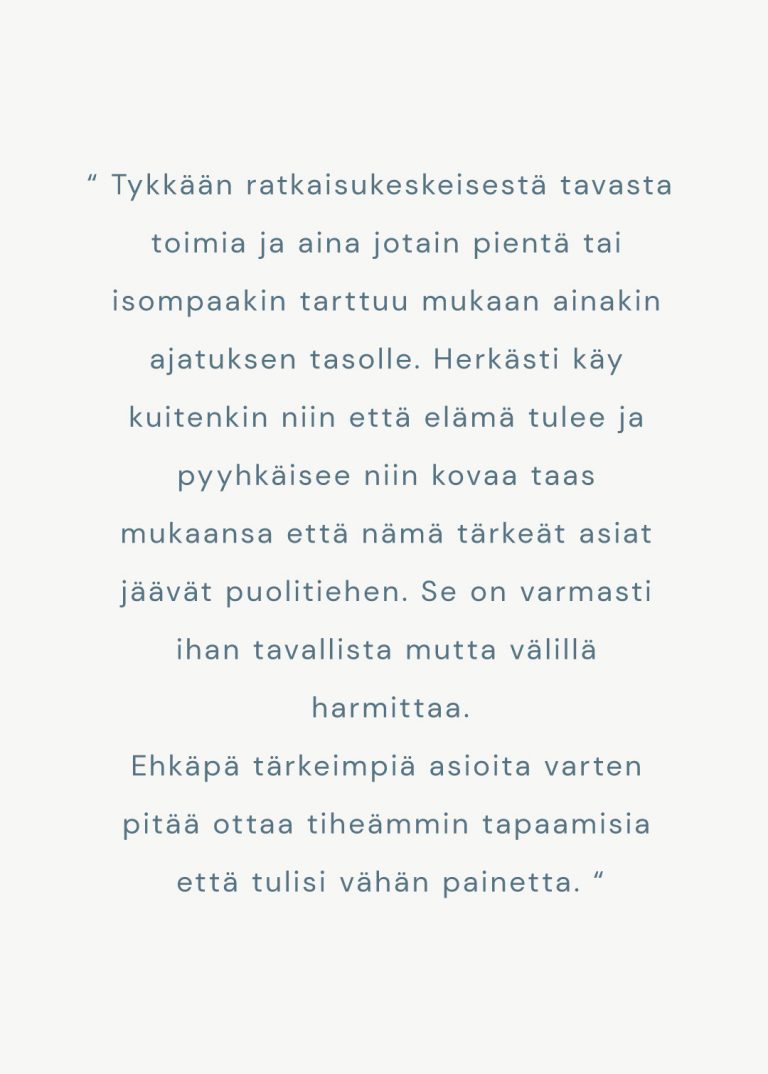 “ Tykkään ratkaisukeskeisestä tavasta toimia ja aina jotain pientä tai isompaakin tarttuu mukaan ainakin ajatuksen tasolle. Herkästi käy kuitenkin niin että elämä tulee ja pyyhkäisee niin kovaa taas mukaansa että nämä tärkeät asiat jäävät puolitiehen. Se on varmasti ihan tavallista mutta välillä harmittaa.
Ehkäpä tärkeimpiä asioita varten pitää ottaa tiheämmin tapaamisia että tulisi vähän painetta. “